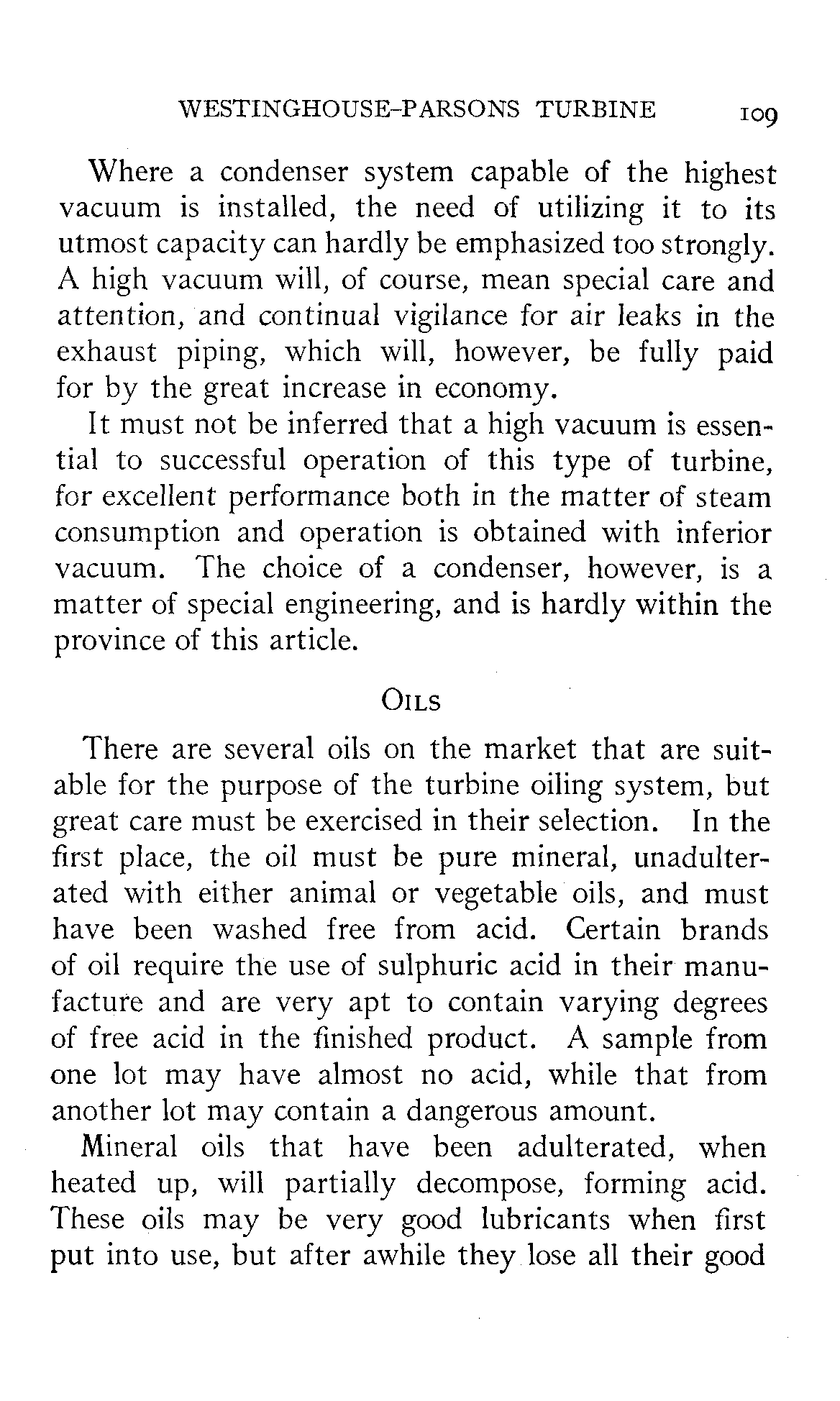 WESTINGHOUSE-PARSONS TURBINE 109

Where a condenser system capable of the highest vacuum is installed, the need of utilizing it to its utmost capacity can hardly be emphasized too strongly. A high vacuum will, of course, mean special care and attention, and continual vigilance for air leaks in the exhaust piping, which will, however, be fully paid for by the great increase in economy.

It must not be inferred that a high vacuum is essential to successful operation of this type of turbine, for excellent performance both in the matter of steam consumption and operation is obtained with inferior vacuum. The choice of a condenser, however, is a matter of special engineering, and is hardly within the province of this article.

OILS

There are several oils on the market that are suitable for the purpose of the turbine oiling system, but great care must be exercised in their selection. In the first place, the oil must be pure mineral, unadulterated with either animal or vegetable oils, and must have been washed free from acid. Certain brands of oil require the use of sulphuric acid in their manufacture and are very apt to contain varying degrees of free acid in the finished product. A sample from one lot may have almost no acid, while that from another lot may contain a dangerous amount.

Mineral oils that have been adulterated, when heated up, will partially decompose, forming acid. These oils may be very good lubricants when first put into use, but after awhile they lose all their good